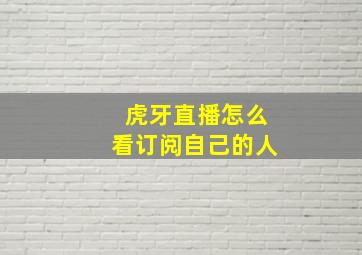 虎牙直播怎么
看订阅自己的人